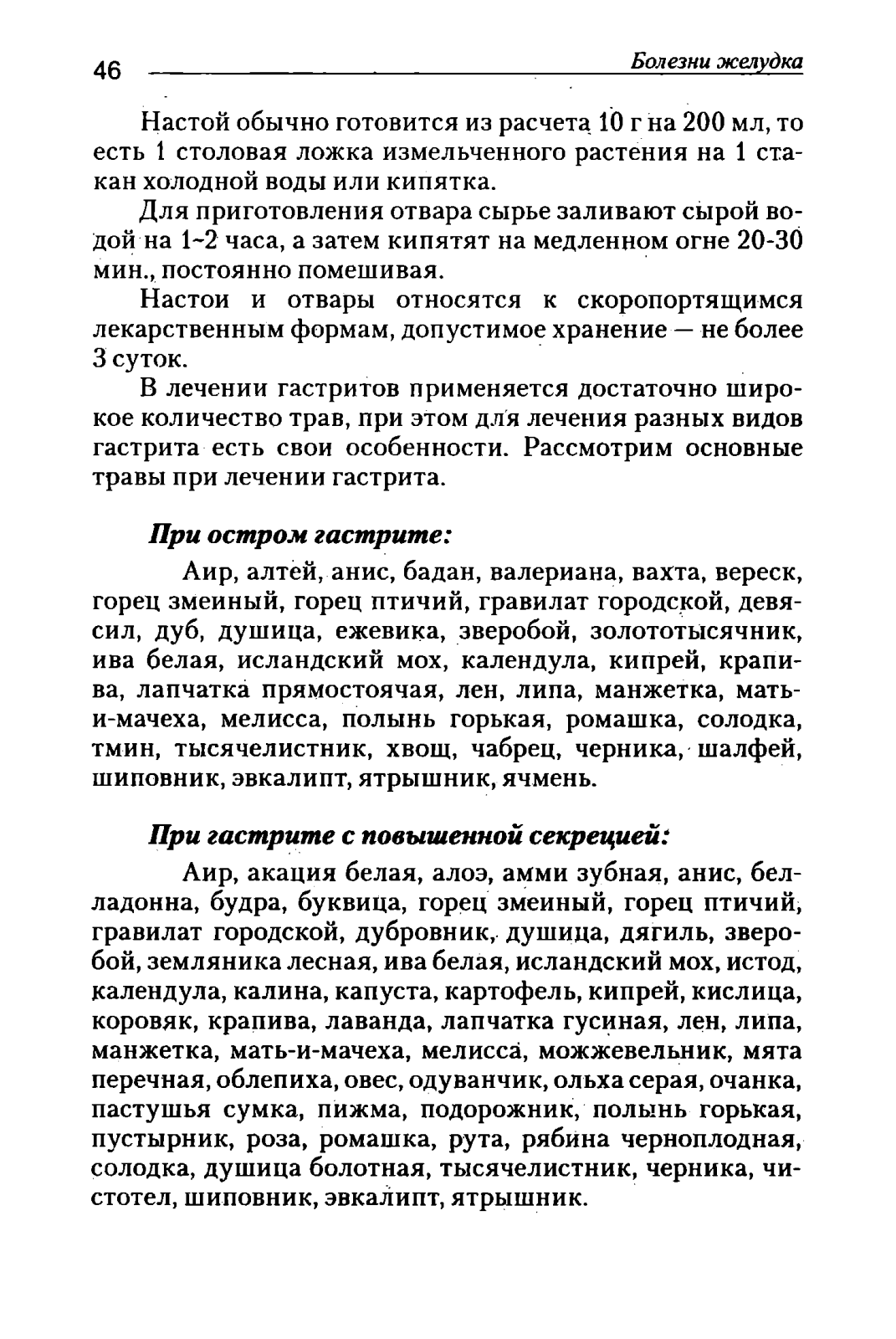 46

Болезни желудка

Настой обычно готовится из расчета 10 г на 200 мл, то есть 1 столовая ложка измельченного растения на 1 стакан холодной воды или кипятка.

Для приготовления отвара сырье заливают сырой водой на 1-2 часа, а затем кипятят на медленном огне 20-30 мин., постоянно помешивая.

Настои и отвары относятся к скоропортящимся лекарственным формам, допустимое хранение — не более 3 суток.

В лечении гастритов применяется достаточно широкое количество трав, при этом для лечения разных видов гастрита есть свои особенности. Рассмотрим основные травы при лечении гастрита.

При остром гастрите:

Аир, алтей, анис, бадан, валериана, вахта, вереск, горец змеиный, горец птичий, гравилат городской, девясил, дуб, душица, ежевика, зверобой, золототысячник, ива белая, исландский мох, календула, кипрей, крапива, лапчатка прямостоячая, лен, липа, манжетка, мать-и-мачеха, мелисса, полынь горькая, ромашка, солодка, тмин, тысячелистник, хвощ, чабрец, черника, шалфей, шиповник, эвкалипт, ятрышник, ячмень.

При гастрите с повышенной секрецией:

Аир, акация белая, алоэ, амми зубная, анис, белладонна, будра, буквица, горец змеиный, горец птичий, гравилат городской, дубровник, душица, дягиль, зверобой, земляника лесная, ива белая, исландский мох, истод, календула, калина, капуста, картофель, кипрей, кислица, коровяк, крапива, лаванда, лапчатка гусиная, лен, липа, манжетка, мать-и-мачеха, мелисса, можжевельник, мята перечная, облепиха, овес, одуванчик, ольха серая, очанка, пастушья сумка, пижма, подорожник, полынь горькая, пустырник, роза, ромашка, рута, рябина черноплодная, солодка, душица болотная, тысячелистник, черника, чистотел, шиповник, эвкалипт, ятрышник.